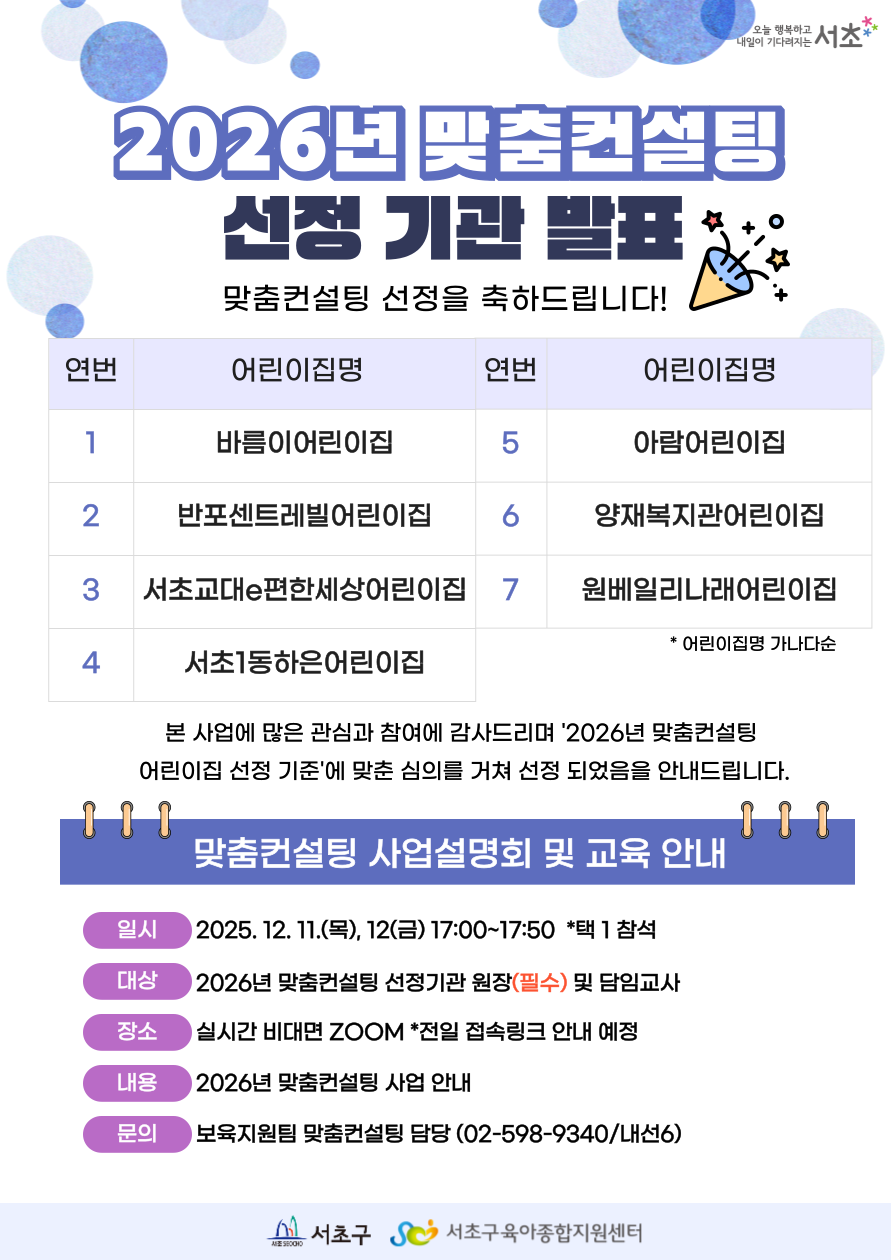 오늘 행복하고 내일이 기다려지는 서초

2026년 맞춤컨설팅
선정 기관 발표

맞춤컨설팅 선정을 축하드립니다!

| 연번 | 어린이집명 | 연번 | 어린이집명 |
|---|---|---|---|
| 1 | 바름이어린이집 | 5 | 아람어린이집 |
| 2 | 반포센트레빌어린이집 | 6 | 양재복지관어린이집 |
| 3 | 서초교대e편한세상어린이집 | 7 | 원베일리나래어린이집 |
| 4 | 서초1동하은어린이집 | | |

* 어린이집명 가나다순

본 사업에 많은 관심과 참여에 감사드리며 '2026년 맞춤컨설팅 어린이집 선정 기준'에 맞춘 심의를 거쳐 선정 되었음을 안내드립니다.

맞춤컨설팅 사업설명회 및 교육 안내

일시 2025. 12. 11.(목), 12(금) 17:00~17:50 *택 1 참석

대상 2026년 맞춤컨설팅 선정기관 원장(필수) 및 담임교사

장소 실시간 비대면 ZOOM *전일 접속링크 안내 예정

내용 2026년 맞춤컨설팅 사업 안내

문의 보육지원팀 맞춤컨설팅 담당 (02-598-9340/내선6)

서초구 서초구육아종합지원센터